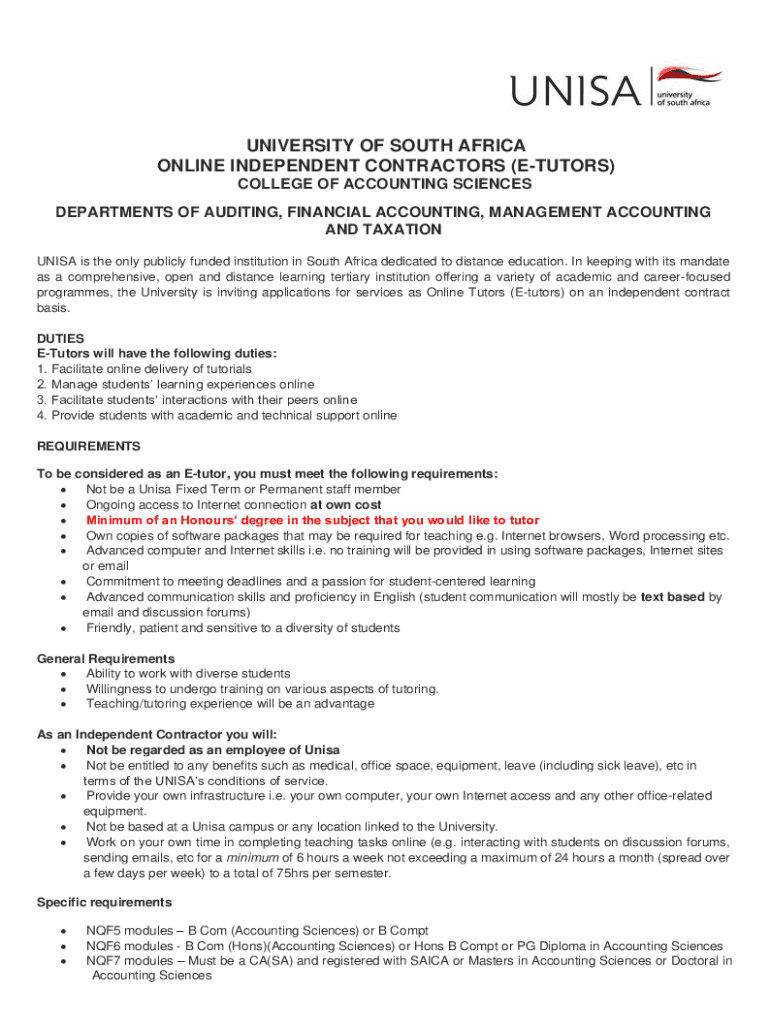 UNISA university of south africa

UNIVERSITY OF SOUTH AFRICA
ONLINE INDEPENDENT CONTRACTORS (E-TUTORS)
COLLEGE OF ACCOUNTING SCIENCES

DEPARTMENTS OF AUDITING, FINANCIAL ACCOUNTING, MANAGEMENT ACCOUNTING AND TAXATION

UNISA is the only publicly funded institution in South Africa dedicated to distance education. In keeping with its mandate as a comprehensive, open and distance learning tertiary institution offering a variety of academic and career-focused programmes, the University is inviting applications for services as Online Tutors (E-tutors) on an independent contract basis.

DUTIES
E-Tutors will have the following duties:
1. Facilitate online delivery of tutorials
2. Manage students' learning experiences online
3. Facilitate students' interactions with their peers online
4. Provide students with academic and technical support online

REQUIREMENTS

To be considered as an E-tutor, you must meet the following requirements:
• Not be a Unisa Fixed Term or Permanent staff member
• Ongoing access to Internet connection at own cost
• Minimum of an Honours' degree in the subject that you would like to tutor
• Own copies of software packages that may be required for teaching e.g. Internet browsers, Word processing etc.
• Advanced computer and Internet skills i.e. no training will be provided in using software packages, Internet sites or email
• Commitment to meeting deadlines and a passion for student-centered learning
• Advanced communication skills and proficiency in English (student communication will mostly be text based by email and discussion forums)
• Friendly, patient and sensitive to a diversity of students

General Requirements
• Ability to work with diverse students
• Willingness to undergo training on various aspects of tutoring.
• Teaching/tutoring experience will be an advantage

As an Independent Contractor you will:
• Not be regarded as an employee of Unisa
• Not be entitled to any benefits such as medical, office space, equipment, leave (including sick leave), etc in terms of the UNISA's conditions of service.
• Provide your own infrastructure i.e. your own computer, your own Internet access and any other office-related equipment.
• Not be based at a Unisa campus or any location linked to the University.
• Work on your own time in completing teaching tasks online (e.g. interacting with students on discussion forums, sending emails, etc for a minimum of 6 hours a week not exceeding a maximum of 24 hours a month (spread over a few days per week) to a total of 75hrs per semester.

Specific requirements

• NQF5 modules – B Com (Accounting Sciences) or B Compt
• NQF6 modules - B Com (Hons)(Accounting Sciences) or Hons B Compt or PG Diploma in Accounting Sciences
• NQF7 modules – Must be a CA(SA) and registered with SAICA or Masters in Accounting Sciences or Doctoral in Accounting Sciences